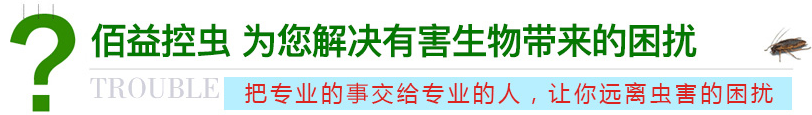 ?
佰益控虫 为您解决有害生物带来的困扰
TROUBLE
把专业的事交给专业的人，让你远离虫害的困扰